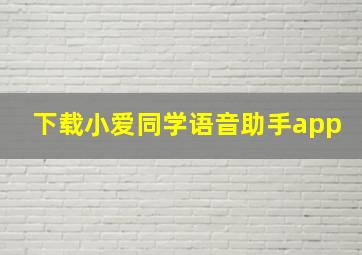 下载小爱同学语音助手app